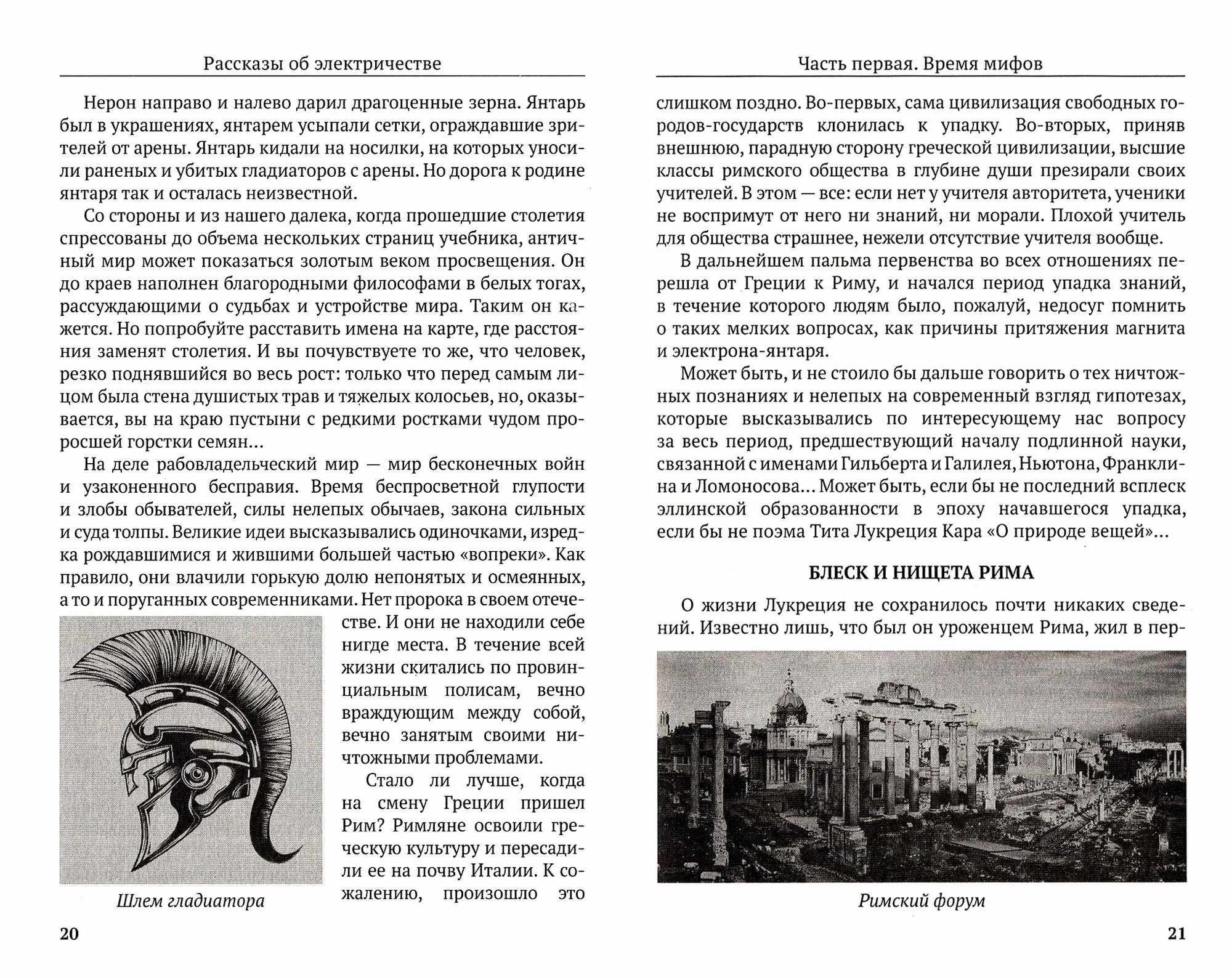 Рассказы об электричестве

Нерон направо и налево дарил драгоценные зерна. Янтарь был в украшениях, янтарем усыпали сетки, ограждавшие зрителей от арены. Янтарь кидали на носилки, на которых уносили раненых и убитых гладиаторов с арены. Но дорога к родине янтаря так и осталась неизвестной.

Со стороны и из нашего далека, когда прошедшие столетия спрессованы до объема нескольких страниц учебника, античный мир может показаться золотым веком просвещения. Он до краев наполнен благородными философами в белых тогах, рассуждающими о судьбах и устройстве мира. Таким он кажется. Но попробуйте расставить имена на карте, где расстояния заменят столетия. И вы почувствуете то же, что человек, резко поднявшийся во весь рост: только что перед самым лицом была стена душистых трав и тяжелых колосьев, но, оказывается, вы на краю пустыни с редкими ростками чудом проросшей горстки семян...

На деле рабовладельческий мир — мир бесконечных войн и узаконенного бесправия. Время беспросветной глупости и злобы обывателей, силы нелепых обычаев, закона сильных и суда толпы. Великие идеи высказывались одиночками, изредка рождавшимися и жившими большей частью «вопреки». Как правило, они влачили горькую долю непонятых и осмеянных, а то и поруганных современниками. Нет пророка в своем отечестве. И они не находили себе нигде места. В течение всей жизни скитались по провинциальным полисам, вечно враждующим между собой, вечно занятым своими ничтожными проблемами.

Стало ли лучше, когда на смену Греции пришел Рим? Римляне освоили греческую культуру и пересадили ее на почву Италии. К сожалению, произошло это

Шлем гладиатора

20

Часть первая. Время мифов

слишком поздно. Во-первых, сама цивилизация свободных городов-государств клонилась к упадку. Во-вторых, приняв внешнюю, парадную сторону греческой цивилизации, высшие классы римского общества в глубине души презирали своих учителей. В этом — все: если нет у учителя авторитета, ученики не воспримут от него ни знаний, ни морали. Плохой учитель для общества страшнее, нежели отсутствие учителя вообще.

В дальнейшем пальма первенства во всех отношениях перешла от Греции к Риму, и начался период упадка знаний, в течение которого людям было, пожалуй, недосуг помнить о таких мелких вопросах, как причины притяжения магнита и электрона-янтаря.

Может быть, и не стоило бы дальше говорить о тех ничтожных познаниях и нелепых на современный взгляд гипотезах, которые высказывались по интересующему нас вопросу за весь период, предшествующий началу подлинной науки, связанной с именами Гильберта и Галилея, Ньютона, Франклина и Ломоносова... Может быть, если бы не последний всплеск эллинской образованности в эпоху начавшегося упадка, если бы не поэма Тита Лукреция Кара «О природе вещей»...

БЛЕСК И НИЩЕТА РИМА

О жизни Лукреция не сохранилось почти никаких сведений. Известно лишь, что был он уроженцем Рима, жил в пер-

Римский форум

21